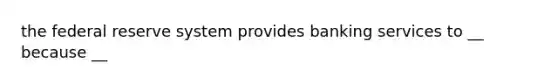 the federal reserve system provides banking services to __ because __